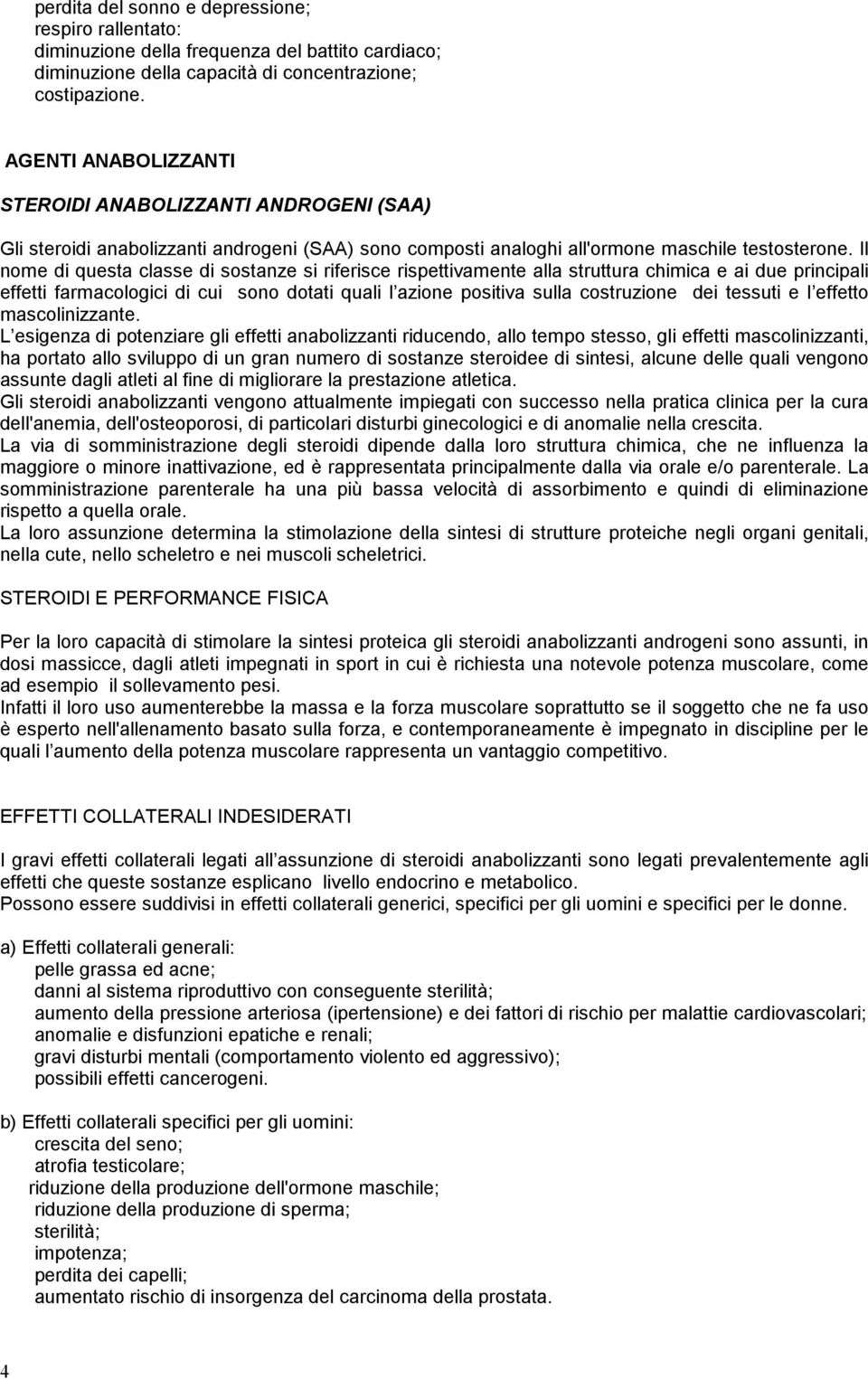 perdita del sonno e depressione;
respiro rallentato:
diminuzione della frequenza del battito cardiaco;
diminuzione della capacità di concentrazione;
costipazione.

AGENTI ANABOLIZZANTI

STEROIDI ANABOLIZZANTI ANDROGENI (SAA)

Gli steroidi anabolizzanti androgeni (SAA) sono composti analoghi all'ormone maschile testosterone. Il nome di questa classe di sostanze si riferisce rispettivamente alla struttura chimica e ai due principali effetti farmacologici di cui sono dotati quali l azione positiva sulla costruzione dei tessuti e l effetto mascolinizzante.
L esigenza di potenziare gli effetti anabolizzanti riducendo, allo tempo stesso, gli effetti mascolinizzanti, ha portato allo sviluppo di un gran numero di sostanze steroidee di sintesi, alcune delle quali vengono assunte dagli atleti al fine di migliorare la prestazione atletica.
Gli steroidi anabolizzanti vengono attualmente impiegati con successo nella pratica clinica per la cura dell'anemia, dell'osteoporosi, di particolari disturbi ginecologici e di anomalie nella crescita.
La via di somministrazione degli steroidi dipende dalla loro struttura chimica, che ne influenza la maggiore o minore inattivazione, ed è rappresentata principalmente dalla via orale e/o parenterale. La somministrazione parenterale ha una più bassa velocità di assorbimento e quindi di eliminazione rispetto a quella orale.
La loro assunzione determina la stimolazione della sintesi di strutture proteiche negli organi genitali, nella cute, nello scheletro e nei muscoli scheletrici.

STEROIDI E PERFORMANCE FISICA

Per la loro capacità di stimolare la sintesi proteica gli steroidi anabolizzanti androgeni sono assunti, in dosi massicce, dagli atleti impegnati in sport in cui è richiesta una notevole potenza muscolare, come ad esempio il sollevamento pesi.
Infatti il loro uso aumenterebbe la massa e la forza muscolare soprattutto se il soggetto che ne fa uso è esperto nell'allenamento basato sulla forza, e contemporaneamente è impegnato in discipline per le quali l aumento della potenza muscolare rappresenta un vantaggio competitivo.

EFFETTI COLLATERALI INDESIDERATI

I gravi effetti collaterali legati all assunzione di steroidi anabolizzanti sono legati prevalentemente agli effetti che queste sostanze esplicano livello endocrino e metabolico.
Possono essere suddivisi in effetti collaterali generici, specifici per gli uomini e specifici per le donne.

a) Effetti collaterali generali:
pelle grassa ed acne;
danni al sistema riproduttivo con conseguente sterilità;
aumento della pressione arteriosa (ipertensione) e dei fattori di rischio per malattie cardiovascolari;
anomalie e disfunzioni epatiche e renali;
gravi disturbi mentali (comportamento violento ed aggressivo);
possibili effetti cancerogeni.

b) Effetti collaterali specifici per gli uomini:
crescita del seno;
atrofia testicolare;
riduzione della produzione dell'ormone maschile;
riduzione della produzione di sperma;
sterilità;
impotenza;
perdita dei capelli;
aumentato rischio di insorgenza del carcinoma della prostata.

4